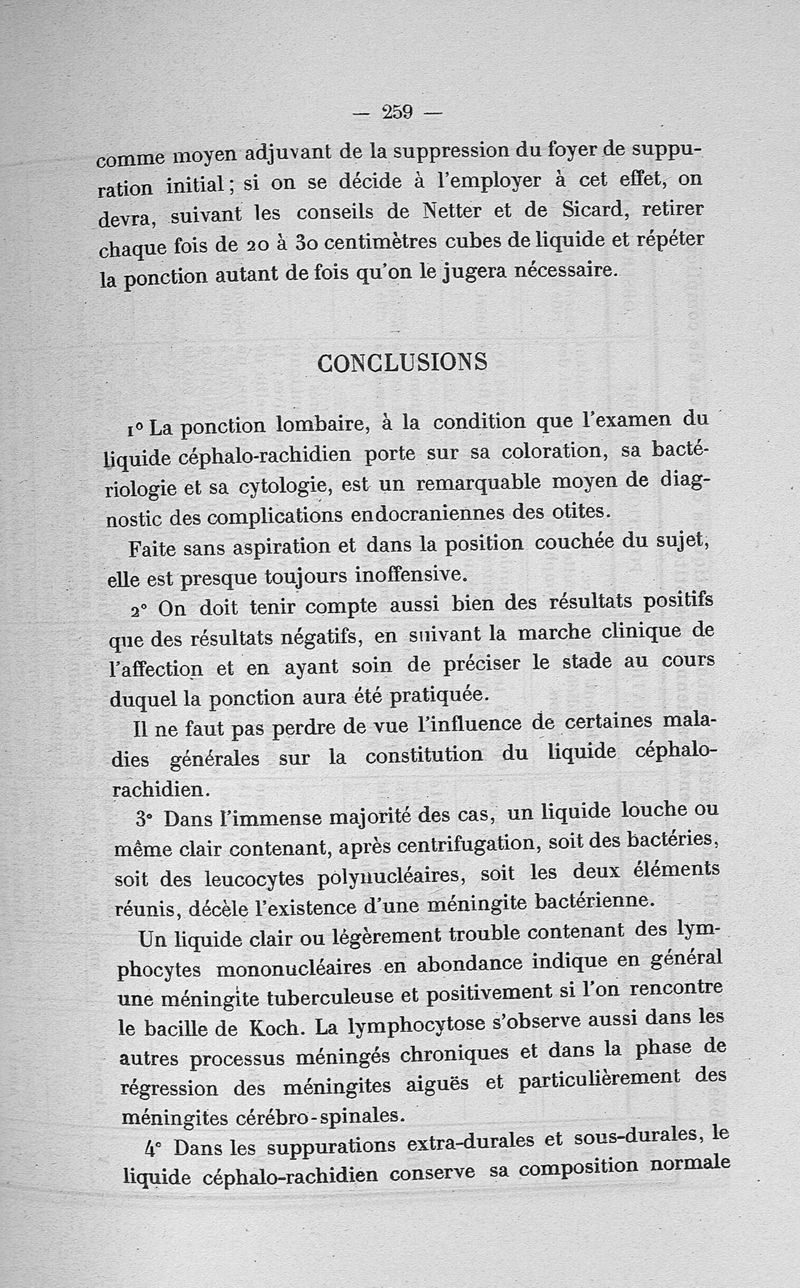 — 259 —

comme moyen adjuvant de la suppression du foyer de suppuration initial ; si on se décide à l'employer à cet effet, on devra, suivant les conseils de Netter et de Sicard, retirer chaque fois de 20 à 30 centimètres cubes de liquide et répéter la ponction autant de fois qu'on le jugera nécessaire.

CONCLUSIONS

1° La ponction lombaire, à la condition que l'examen du liquide céphalo-rachidien porte sur sa coloration, sa bactériologie et sa cytologie, est un remarquable moyen de diagnostic des complications endocraniennes des otites.

Faite sans aspiration et dans la position couchée du sujet, elle est presque toujours inoffensive.

2° On doit tenir compte aussi bien des résultats positifs que des résultats négatifs, en suivant la marche clinique de l'affection et en ayant soin de préciser le stade au cours duquel la ponction aura été pratiquée.

Il ne faut pas perdre de vue l'influence de certaines maladies générales sur la constitution du liquide céphalo-rachidien.

3° Dans l'immense majorité des cas, un liquide louche ou même clair contenant, après centrifugation, soit des bactéries, soit des leucocytes polynucléaires, soit les deux éléments réunis, décèle l'existence d'une méningite bactérienne.

Un liquide clair ou légèrement trouble contenant des lymphocytes mononucléaires en abondance indique en général une méningite tuberculeuse et positivement si l'on rencontre le bacille de Koch. La lymphocytose s'observe aussi dans les autres processus méningés chroniques et dans la phase de régression des méningites aiguës et particulièrement des méningites cérébro-spinales.

4° Dans les suppurations extra-durales et sous-durales, le liquide céphalo-rachidien conserve sa composition normale